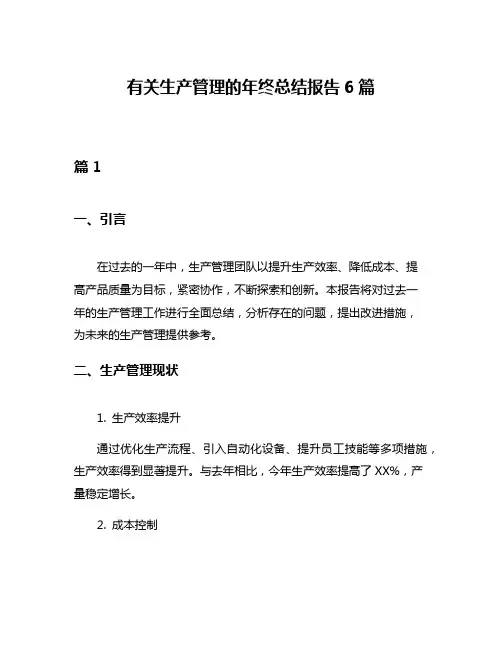 有关生产管理的年终总结报告 6 篇

篇 1

一、引言

在过去的一年中，生产管理团队以提升生产效率、降低成本、提高产品质量为目标，紧密协作，不断探索和创新。本报告将对过去一年的生产管理工作进行全面总结，分析存在的问题，提出改进措施，为未来的生产管理提供参考。

二、生产管理现状

1. 生产效率提升

通过优化生产流程、引入自动化设备、提升员工技能等多项措施，生产效率得到显著提升。与去年相比，今年生产效率提高了 XX%，产量稳定增长。

2. 成本控制